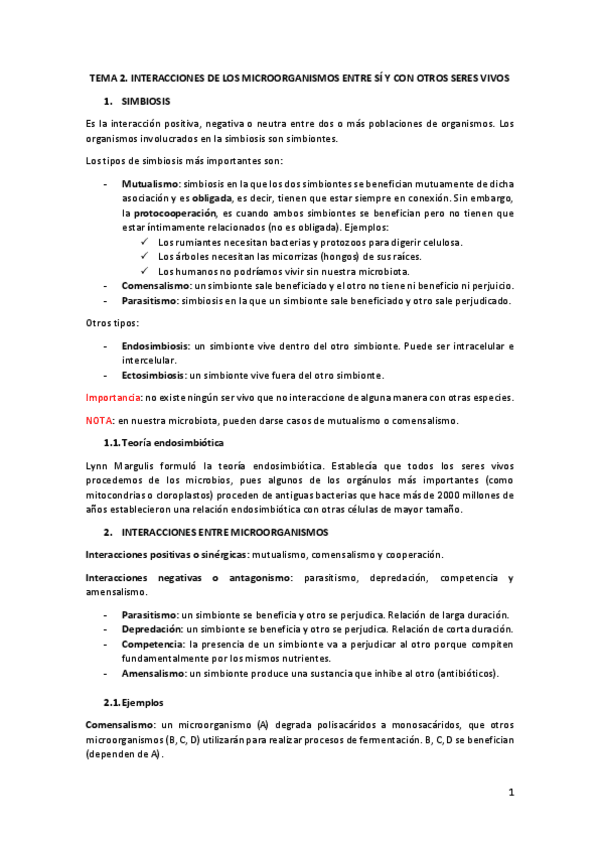 TEMA 2. INTERACCIONES DE LOS MICROORGANISMOS ENTRE SÍ Y CON OTROS SERES VIVOS

1. SIMBIOSIS

Es la interacción positiva, negativa o neutra entre dos o más poblaciones de organismos. Los organismos involucrados en la simbiosis son simbiontes.

Los tipos de simbiosis más importantes son:

- Mutualismo: simbiosis en la que los dos simbiontes se benefician mutuamente de dicha asociación y es obligada, es decir, tienen que estar siempre en conexión. Sin embargo, la protocooperación, es cuando ambos simbiontes se benefician pero no tienen que estar íntimamente relacionados (no es obligada). Ejemplos:
  ✓ Los rumiantes necesitan bacterias y protozoos para digerir celulosa.
  ✓ Los árboles necesitan las micorrizas (hongos) de sus raíces.
  ✓ Los humanos no podríamos vivir sin nuestra microbiota.
- Comensalismo: un simbionte sale beneficiado y el otro no tiene ni beneficio ni perjuicio.
- Parasitismo: simbiosis en la que un simbionte sale beneficiado y otro sale perjudicado.

Otros tipos:

- Endosimbiosis: un simbionte vive dentro del otro simbionte. Puede ser intracelular e intercelular.
- Ectosimbiosis: un simbionte vive fuera del otro simbionte.

Importancia: no existe ningún ser vivo que no interaccione de alguna manera con otras especies.

NOTA: en nuestra microbiota, pueden darse casos de mutualismo o comensalismo.

1.1. Teoría endosimbiótica

Lynn Margulis formuló la teoría endosimbiótica. Establecía que todos los seres vivos procedemos de los microbios, pues algunos de los orgánulos más importantes (como mitocondrias o cloroplastos) proceden de antiguas bacterias que hace más de 2000 millones de años establecieron una relación endosimbiótica con otras células de mayor tamaño.

2. INTERACCIONES ENTRE MICROORGANISMOS

Interacciones positivas o sinérgicas: mutualismo, comensalismo y cooperación.

Interacciones negativas o antagonismo: parasitismo, depredación, competencia y amensalismo.

- Parasitismo: un simbionte se beneficia y otro se perjudica. Relación de larga duración.
- Depredación: un simbionte se beneficia y otro se perjudica. Relación de corta duración.
- Competencia: la presencia de un simbionte va a perjudicar al otro porque compiten fundamentalmente por los mismos nutrientes.
- Amensalismo: un simbionte produce una sustancia que inhibe al otro (antibióticos).

2.1. Ejemplos

Comensalismo: un microorganismo (A) degrada polisacáridos a monosacáridos, que otros microorganismos (B, C, D) utilizarán para realizar procesos de fermentación. B, C, D se benefician (dependen de A).

1